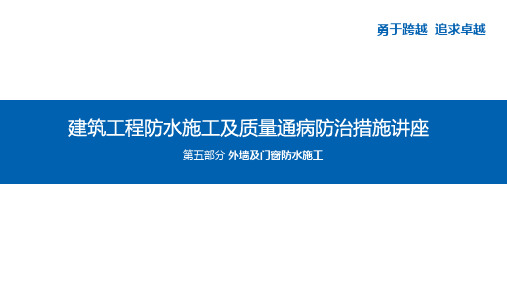 勇于跨越 追求卓越

建筑工程防水施工及质量通病防治措施讲座

第五部分 外墙及门窗防水施工